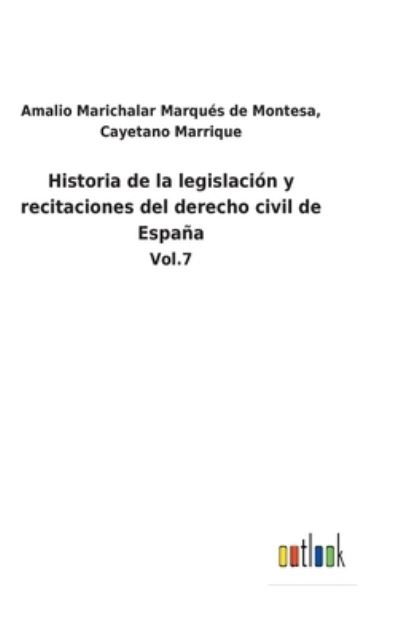 Amalio Marichalar Marqués de Montesa, Cayetano Marrique

Historia de la legislación y recitaciones del derecho civil de España

Vol.7

outlook